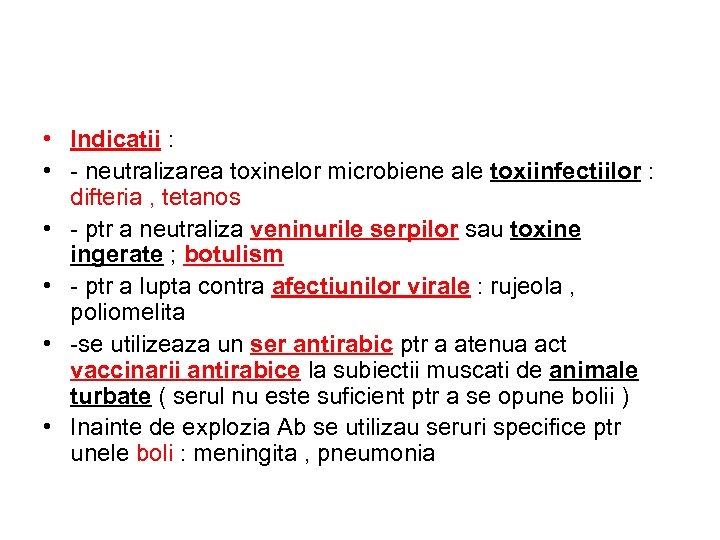 • Indicatii :
• - neutralizarea toxinelor microbiene ale toxiinfectiilor : difteria , tetanos
• - ptr a neutraliza veninurile serpilor sau toxine ingerate ; botulism
• - ptr a lupta contra afectiunilor virale : rujeola , poliomelita
• -se utilizeaza un ser antirabic ptr a atenua act vaccinarii antirabice la subiectii muscati de animale turbate ( serul nu este suficient ptr a se opune bolii )
• Inainte de explozia Ab se utilizau seruri specifice ptr unele boli : meningita , pneumonia